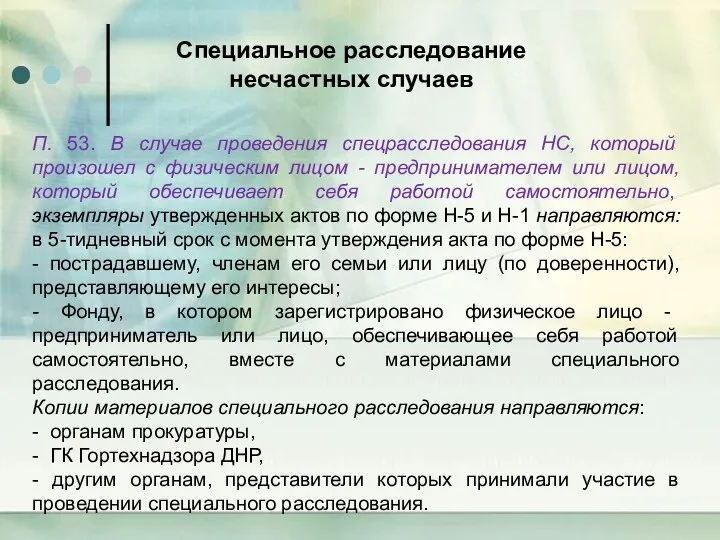 Специальное расследование несчастных случаев

П. 53. В случае проведения спецрасследования НС, который произошел с физическим лицом - предпринимателем или лицом, который обеспечивает себя работой самостоятельно, экземпляры утвержденных актов по форме Н-5 и Н-1 направляются: в 5-тидневный срок с момента утверждения акта по форме Н-5:
- пострадавшему, членам его семьи или лицу (по доверенности), представляющему его интересы;
- Фонду, в котором зарегистрировано физическое лицо - предприниматель или лицо, обеспечивающее себя работой самостоятельно, вместе с материалами специального расследования.
Копии материалов специального расследования направляются:
- органам прокуратуры,
- ГК Гортехнадзора ДНР,
- другим органам, представители которых принимали участие в проведении специального расследования.